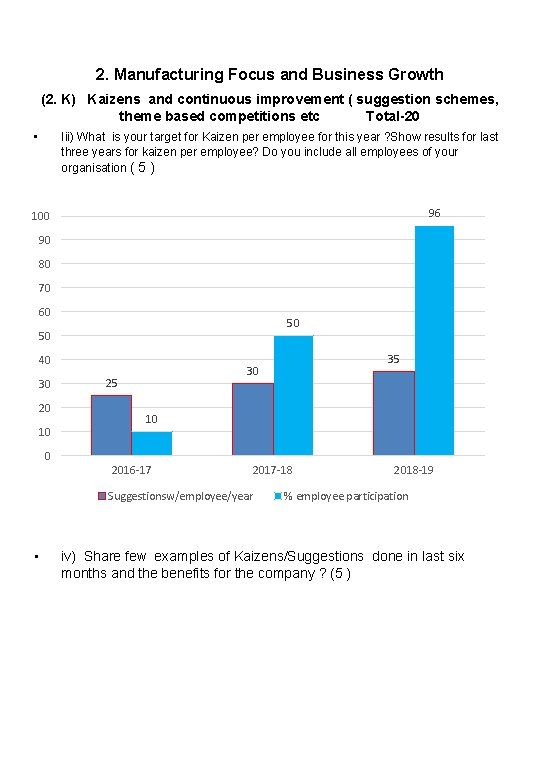 2. Manufacturing Focus and Business Growth

(2. K) Kaizens and continuous improvement ( suggestion schemes, theme based competitions etc Total-20

▪ Iii) What is your target for Kaizen per employee for this year ?Show results for last three years for kaizen per employee? Do you include all employees of your organisation ( 5 )

100
90
80
70
60
50
40
30
20
10
0

25
10
30
50
35
96

2016-17
2017-18
2018-19

Suggestionsw/employee/year
% employee participation

▪ iv) Share few examples of Kaizens/Suggestions done in last six months and the benefits for the company ? (5 )